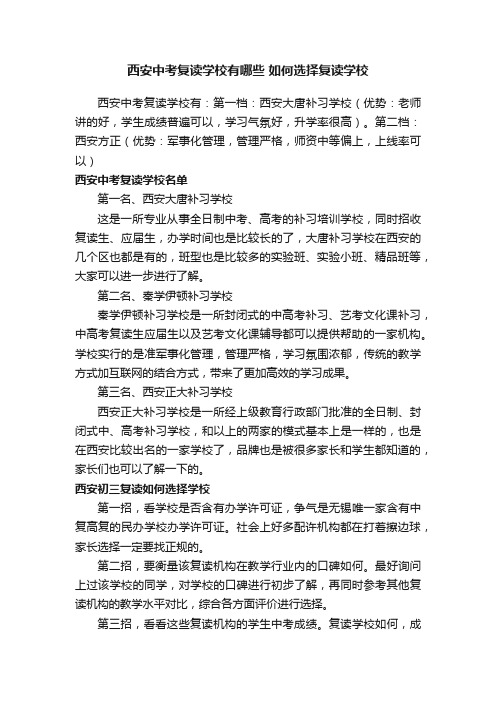 西安中考复读学校有哪些 如何选择复读学校

西安中考复读学校有：第一档：西安大唐补习学校（优势：老师讲的好，学生成绩普遍可以，学习气氛好，升学率很高）。第二档：西安方正（优势：军事化管理，管理严格，师资中等偏上，上线率可以）

西安中考复读学校名单

第一名、西安大唐补习学校

这是一所专业从事全日制中考、高考的补习培训学校，同时招收复读生、应届生，办学时间也是比较长的了，大唐补习学校在西安的几个区也都是有的，班型也是比较多的实验班、实验小班、精品班等，大家可以进一步进行了解。

第二名、秦学伊顿补习学校

秦学伊顿补习学校是一所封闭式的中高考补习、艺考文化课补习，中高考复读生应届生以及艺考文化课辅导都可以提供帮助的一家机构。学校实行的是准军事化管理，管理严格，学习氛围浓郁，传统的教学方式加互联网的结合方式，带来了更加高效的学习成果。

第三名、西安正大补习学校

西安正大补习学校是一所经上级教育行政部门批准的全日制、封闭式中、高考补习学校，和以上的两家的模式基本上是一样的，也是在西安比较出名的一家学校了，品牌也是被很多家长和学生都知道的，家长们也可以了解一下的。

西安初三复读如何选择学校

第一招，看学校是否含有办学许可证，争气是无锡唯一家含有中复高复的民办学校办学许可证。社会上好多配许机构都在打着擦边球，家长选择一定要找正规的。

第二招，要衡量该复读机构在教学行业内的口碑如何。最好询问上过该学校的同学，对学校的口碑进行初步了解，再同时参考其他复读机构的教学水平对比，综合各方面评价进行选择。

第三招，看看这些复读机构的学生中考成绩。复读学校如何，成